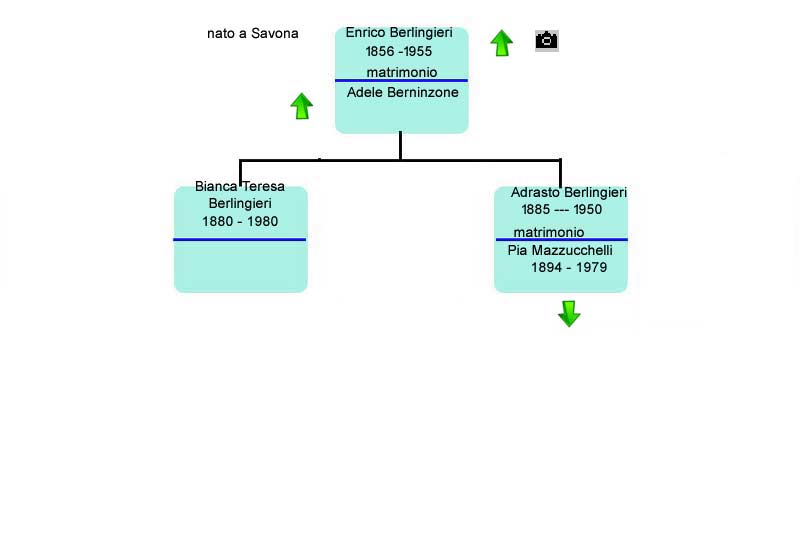 nato a Savona

Enrico Berlingieri
1856 -1955
matrimonio
Adele Berninzone

Bianca Teresa
Berlingieri
1880 - 1980

Adrasto Berlingieri
1885 --- 1950
matrimonio
Pia Mazzucchelli
1894 - 1979